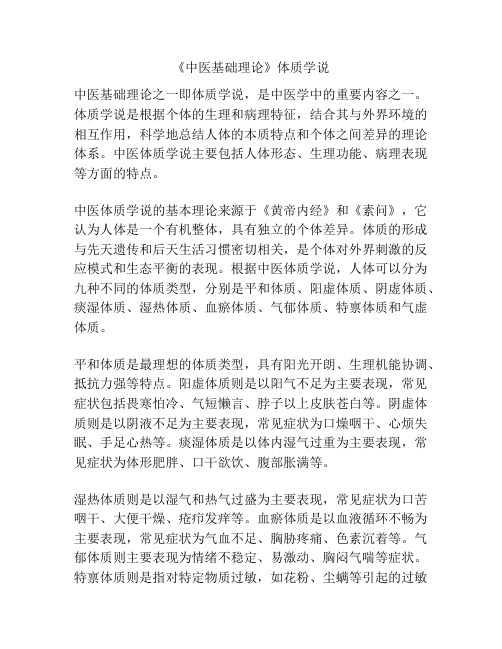 《中医基础理论》体质学说

中医基础理论之一即体质学说，是中医学中的重要内容之一。体质学说是根据个体的生理和病理特征，结合其与外界环境的相互作用，科学地总结人体的本质特点和个体之间差异的理论体系。中医体质学说主要包括人体形态、生理功能、病理表现等方面的特点。

中医体质学说的基本理论来源于《黄帝内经》和《素问》，它认为人体是一个有机整体，具有独立的个体差异。体质的形成与先天遗传和后天生活习惯密切相关，是个体对外界刺激的反应模式和生态平衡的表现。根据中医体质学说，人体可以分为九种不同的体质类型，分别是平和体质、阳虚体质、阴虚体质、痰湿体质、湿热体质、血瘀体质、气郁体质、特禀体质和气虚体质。

平和体质是最理想的体质类型，具有阳光开朗、生理机能协调、抵抗力强等特点。阳虚体质则是以阳气不足为主要表现，常见症状包括畏寒怕冷、气短懒言、脖子以上皮肤苍白等。阴虚体质则是以阴液不足为主要表现，常见症状为口燥咽干、心烦失眠、手足心热等。痰湿体质是以体内湿气过重为主要表现，常见症状为体形肥胖、口干欲饮、腹部胀满等。

湿热体质则是以湿气和热气过盛为主要表现，常见症状为口苦咽干、大便干燥、疮疖发痒等。血瘀体质是以血液循环不畅为主要表现，常见症状为气血不足、胸胁疼痛、色素沉着等。气郁体质则主要表现为情绪不稳定、易激动、胸闷气喘等症状。特禀体质则是指对特定物质过敏，如花粉、尘螨等引起的过敏